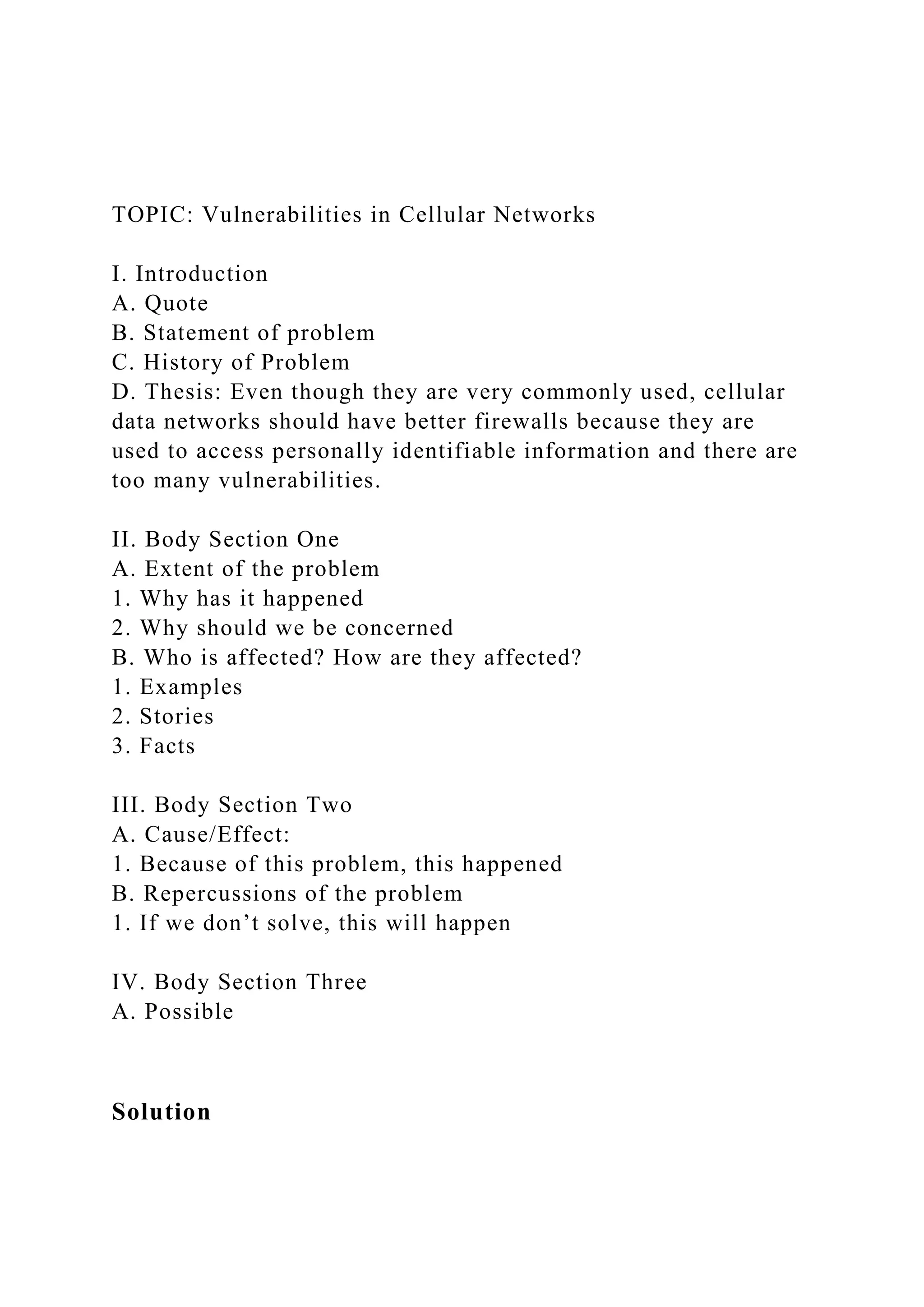 TOPIC: Vulnerabilities in Cellular Networks

I. Introduction
A. Quote
B. Statement of problem
C. History of Problem
D. Thesis: Even though they are very commonly used, cellular data networks should have better firewalls because they are used to access personally identifiable information and there are too many vulnerabilities.

II. Body Section One
A. Extent of the problem
1. Why has it happened
2. Why should we be concerned
B. Who is affected? How are they affected?
1. Examples
2. Stories
3. Facts

III. Body Section Two
A. Cause/Effect:
1. Because of this problem, this happened
B. Repercussions of the problem
1. If we don’t solve, this will happen

IV. Body Section Three
A. Possible

Solution